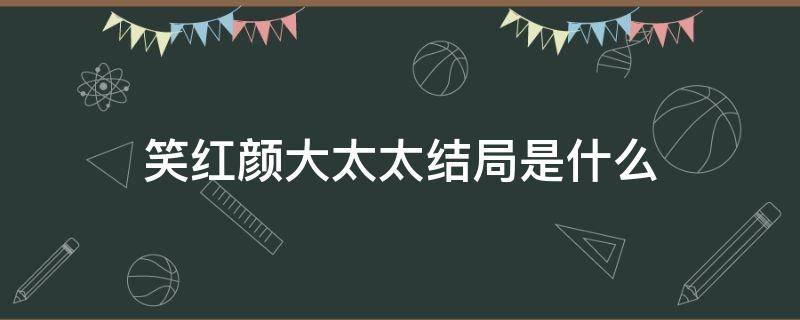 笑红颜大太太结局是什么